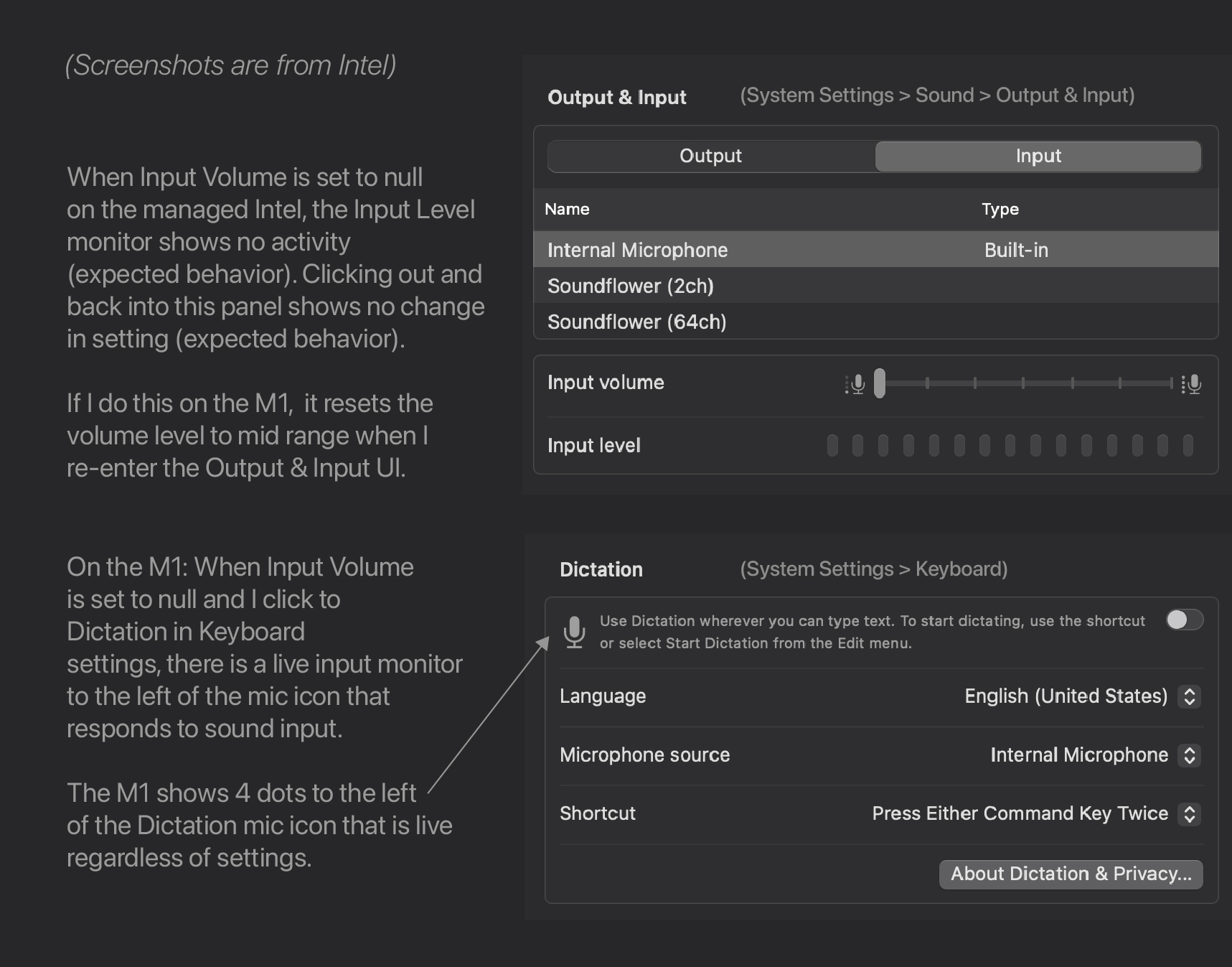 (Screenshots are from Intel)

When Input Volume is set to null on the managed Intel, the Input Level monitor shows no activity (expected behavior). Clicking out and back into this panel shows no change in setting (expected behavior).

If I do this on the M1, it resets the volume level to mid range when I re-enter the Output & Input UI.

On the M1: When Input Volume is set to null and I click to Dictation in Keyboard settings, there is a live input monitor to the left of the mic icon that responds to sound input.

The M1 shows 4 dots to the left of the Dictation mic icon that is live regardless of settings.

Output & Input (System Settings > Sound > Output & Input)

Output Input

| Name | Type |
|---|---|
| Internal Microphone | Built-in |
| Soundflower (2ch) | |
| Soundflower (64ch) | |

Input volume

Input level

Dictation (System Settings > Keyboard)

Use Dictation wherever you can type text. To start dictating, use the shortcut or select Start Dictation from the Edit menu.

Language English (United States)

Microphone source Internal Microphone

Shortcut Press Either Command Key Twice

About Dictation & Privacy...